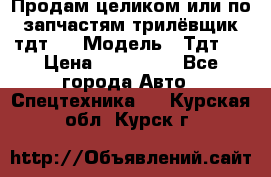 Продам целиком или по запчастям трилёвщик тдт Модель Тдт Цена Все города Авто Спецтехника Курская обл Курск г

http://Объявлений.сайт